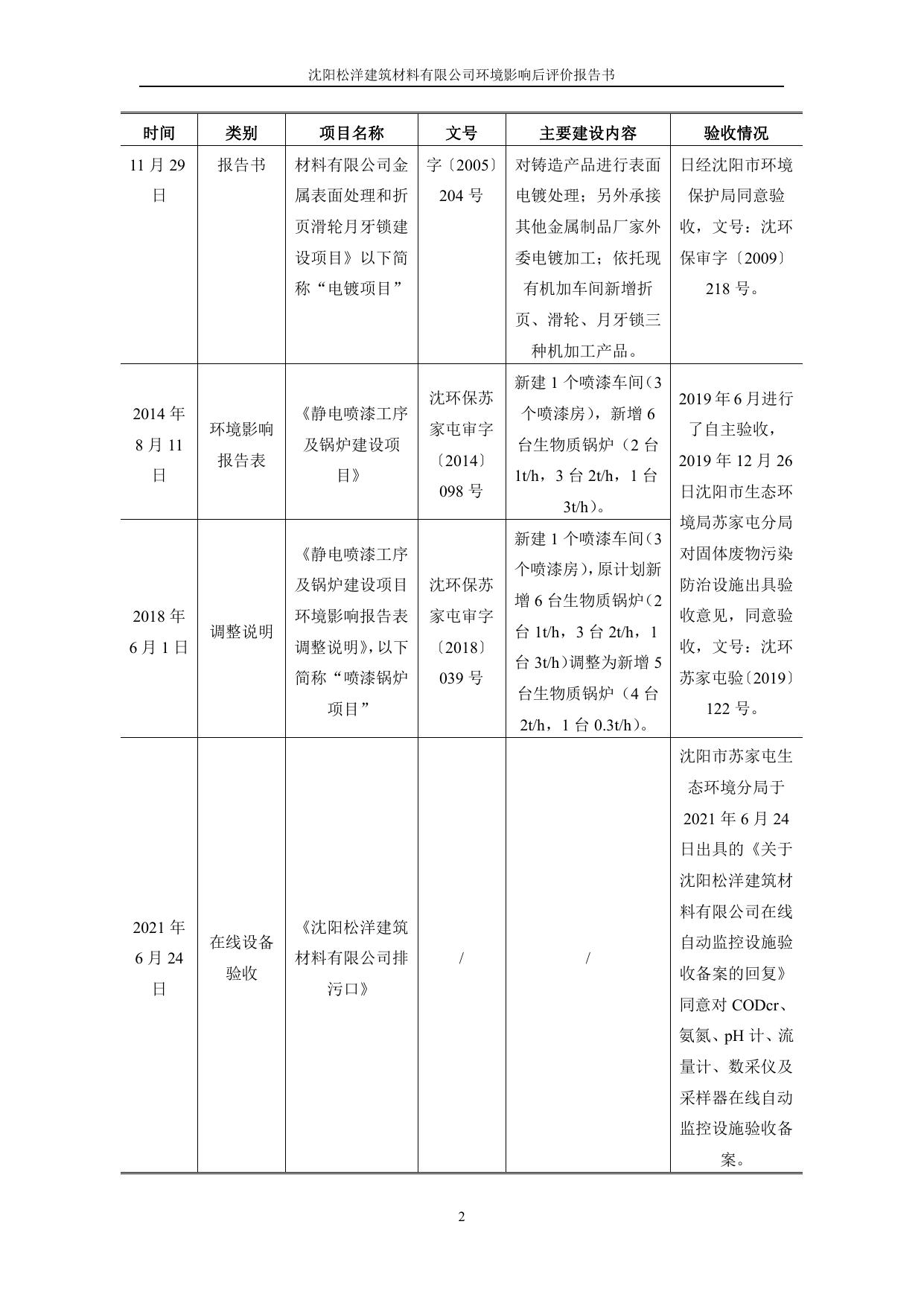 沈阳松洋建筑材料有限公司环境影响后评价报告书

| 时间 | 类别 | 项目名称 | 文号 | 主要建设内容 | 验收情况 |
|---|---|---|---|---|---|
| 11 月 29 日 | 报告书 | 材料有限公司金属表面处理和折页滑轮月牙锁建设项目》以下简称“电镀项目” | 字〔2005〕204 号 | 对铸造产品进行表面电镀处理；另外承接其他金属制品厂家外委电镀加工；依托现有机加车间新增折页、滑轮、月牙锁三种机加工产品。 | 日经沈阳市环境保护局同意验收，文号：沈环保审字〔2009〕218 号。 |
| 2014 年 8 月 11 日 | 环境影响报告表 | 《静电喷漆工序及锅炉建设项目》 | 沈环保苏家屯审字〔2014〕098 号 | 新建 1 个喷漆车间（3 个喷漆房），新增 6 台生物质锅炉（2 台 1t/h，3 台 2t/h，1 台 3t/h）。 | 2019 年 6 月进行了自主验收，2019 年 12 月 26 日沈阳市生态环境局苏家屯分局对固体废物污染防治设施出具验收意见，同意验收，文号：沈环苏家屯验〔2019〕122 号。 |
| 2018 年 6 月 1 日 | 调整说明 | 《静电喷漆工序及锅炉建设项目环境影响报告表调整说明》，以下简称“喷漆锅炉项目” | 沈环保苏家屯审字〔2018〕039 号 | 新建 1 个喷漆车间（3 个喷漆房），原计划新增 6 台生物质锅炉（2 台 1t/h，3 台 2t/h，1 台 3t/h）调整为新增 5 台生物质锅炉（4 台 2t/h，1 台 0.3t/h）。 | |
| 2021 年 6 月 24 日 | 在线设备验收 | 《沈阳松洋建筑材料有限公司排污口》 | / | / | 沈阳市苏家屯生态环境分局于 2021 年 6 月 24 日出具的《关于沈阳松洋建筑材料有限公司在线自动监控设施验收备案的回复》同意对 CODcr、氨氮、pH 计、流量计、数采仪及采样器在线自动监控设施验收备案。 |

2